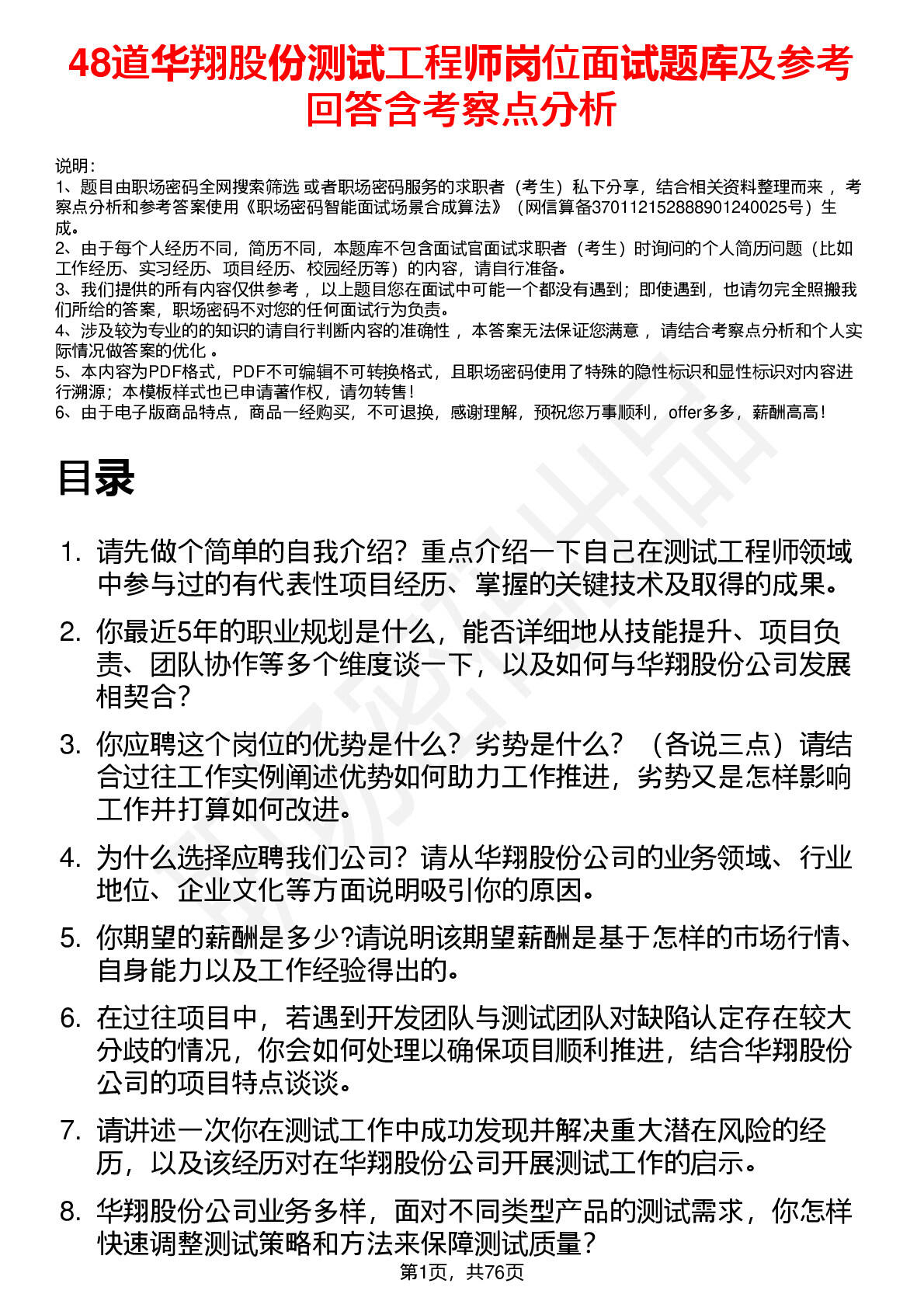 48道华翔股份测试工程师岗位面试题库及参考回答含考察点分析

说明：
1、题目由职场密码全网搜索筛选 或者职场密码服务的求职者（考生）私下分享，结合相关资料整理而来 ，考察点分析和参考答案使用《职场密码智能面试场景合成算法》（网信算备370112152888901240025号）生成。
2、由于每个人经历不同，简历不同，本题库不包含面试官面试求职者（考生）时询问的个人简历问题（比如工作经历、实习经历、项目经历、校园经历等）的内容，请自行准备。
3、我们提供的所有内容仅供参考 ，以上题目您在面试中可能一个都没有遇到；即使遇到，也请勿完全照搬我们所给的答案，职场密码不对您的任何面试行为负责。
4、涉及较为专业的的知识的请自行判断内容的准确性 ，本答案无法保证您满意 ，请结合考察点分析和个人实际情况做答案的优化 。
5、本内容为PDF格式，PDF不可编辑不可转换格式，且职场密码使用了特殊的隐性标识和显性标识对内容进行溯源；本模板样式也已申请著作权，请勿转售！
6、由于电子版商品特点，商品一经购买，不可退换，感谢理解，预祝您万事顺利，offer多多，薪酬高高！

目录

1. 请先做个简单的自我介绍？重点介绍一下自己在测试工程师领域中参与过的有代表性项目经历、掌握的关键技术及取得的成果。
2. 你最近5年的职业规划是什么，能否详细地从技能提升、项目负责、团队协作等多个维度谈一下，以及如何与华翔股份公司发展相契合？
3. 你应聘这个岗位的优势是什么？劣势是什么？（各说三点）请结合过往工作实例阐述优势如何助力工作推进，劣势又是怎样影响工作并打算如何改进。
4. 为什么选择应聘我们公司？请从华翔股份公司的业务领域、行业地位、企业文化等方面说明吸引你的原因。
5. 你期望的薪酬是多少?请说明该期望薪酬是基于怎样的市场行情、自身能力以及工作经验得出的。
6. 在过往项目中，若遇到开发团队与测试团队对缺陷认定存在较大分歧的情况，你会如何处理以确保项目顺利推进，结合华翔股份公司的项目特点谈谈。
7. 请讲述一次你在测试工作中成功发现并解决重大潜在风险的经历，以及该经历对在华翔股份公司开展测试工作的启示。
8. 华翔股份公司业务多样，面对不同类型产品的测试需求，你怎样快速调整测试策略和方法来保障测试质量？

第1页，共76页